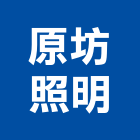 原坊
照明